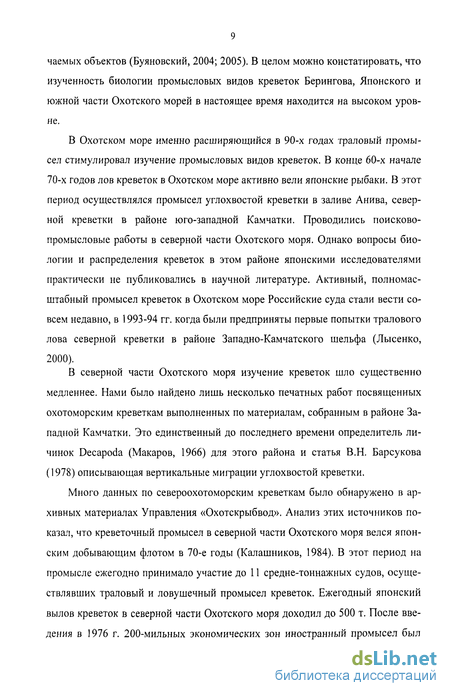 9

чаемых объектов (Буяновский, 2004; 2005). В целом можно констатировать, что изученность биологии промысловых видов креветок Берингова, Японского и южной части Охотского морей в настоящее время находится на высоком уровне.

В Охотском море именно расширяющийся в 90-х годах траловый промысел стимулировал изучение промысловых видов креветок. В конце 60-х начале 70-х годов лов креветок в Охотском море активно вели японские рыбаки. В этот период осуществлялся промысел углохвостой креветки в заливе Анива, северной креветки в районе юго-западной Камчатки. Проводились поисково-промысловые работы в северной части Охотского моря. Однако вопросы биологии и распределения креветок в этом районе японскими исследователями практически не публиковались в научной литературе. Активный, полномасштабный промысел креветок в Охотском море Российские суда стали вести совсем недавно, в 1993-94 гг. когда были предприняты первые попытки тралового лова северной креветки в районе Западно-Камчатского шельфа (Лысенко, 2000).

В северной части Охотского моря изучение креветок шло существенно медленнее. Нами было найдено лишь несколько печатных работ посвященных охотоморским креветкам выполненных по материалам, собранным в районе Западной Камчатки. Это единственный до последнего времени определитель личинок Decapoda (Макаров, 1966) для этого района и статья В.Н. Барсукова (1978) описывающая вертикальные миграции углохвостой креветки.

Много данных по североохотоморским креветкам было обнаружено в архивных материалах Управления «Охотскрыбвод». Анализ этих источников показал, что креветочный промысел в северной части Охотского моря велся японским добывающим флотом в 70-е годы (Калашников, 1984). В этот период на промысле ежегодно принимало участие до 11 средне-тоннажных судов, осуществлявших траловый и ловушечный промысел креветок. Ежегодный японский вылов креветок в северной части Охотского моря доходил до 500 т. После введения в 1976 г. 200-мильных экономических зон иностранный промысел был

dsLib.net
библиотека диссертаций